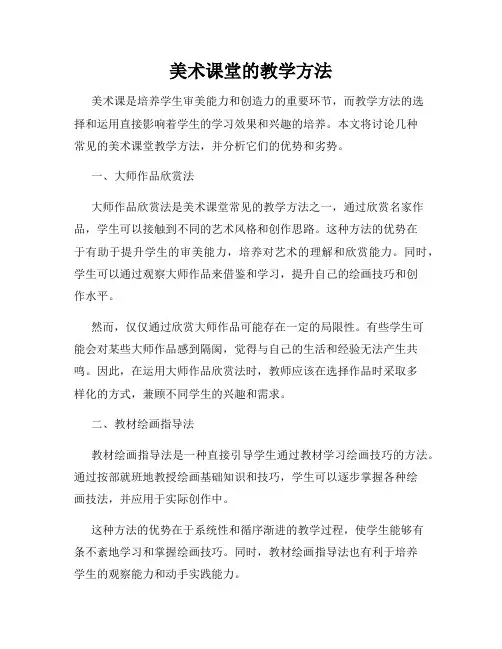 美术课堂的教学方法

美术课是培养学生审美能力和创造力的重要环节，而教学方法的选择和运用直接影响着学生的学习效果和兴趣的培养。本文将讨论几种常见的美术课堂教学方法，并分析它们的优势和劣势。

一、大师作品欣赏法

大师作品欣赏法是美术课堂常见的教学方法之一，通过欣赏名家作品，学生可以接触到不同的艺术风格和创作思路。这种方法的优势在于有助于提升学生的审美能力，培养对艺术的理解和欣赏能力。同时，学生可以通过观察大师作品来借鉴和学习，提升自己的绘画技巧和创作水平。

然而，仅仅通过欣赏大师作品可能存在一定的局限性。有些学生可能会对某些大师作品感到隔阂，觉得与自己的生活和经验无法产生共鸣。因此，在运用大师作品欣赏法时，教师应该在选择作品时采取多样化的方式，兼顾不同学生的兴趣和需求。

二、教材绘画指导法

教材绘画指导法是一种直接引导学生通过教材学习绘画技巧的方法。通过按部就班地教授绘画基础知识和技巧，学生可以逐步掌握各种绘画技法，并应用于实际创作中。

这种方法的优势在于系统性和循序渐进的教学过程，使学生能够有条不紊地学习和掌握绘画技巧。同时，教材绘画指导法也有利于培养学生的观察能力和动手实践能力。